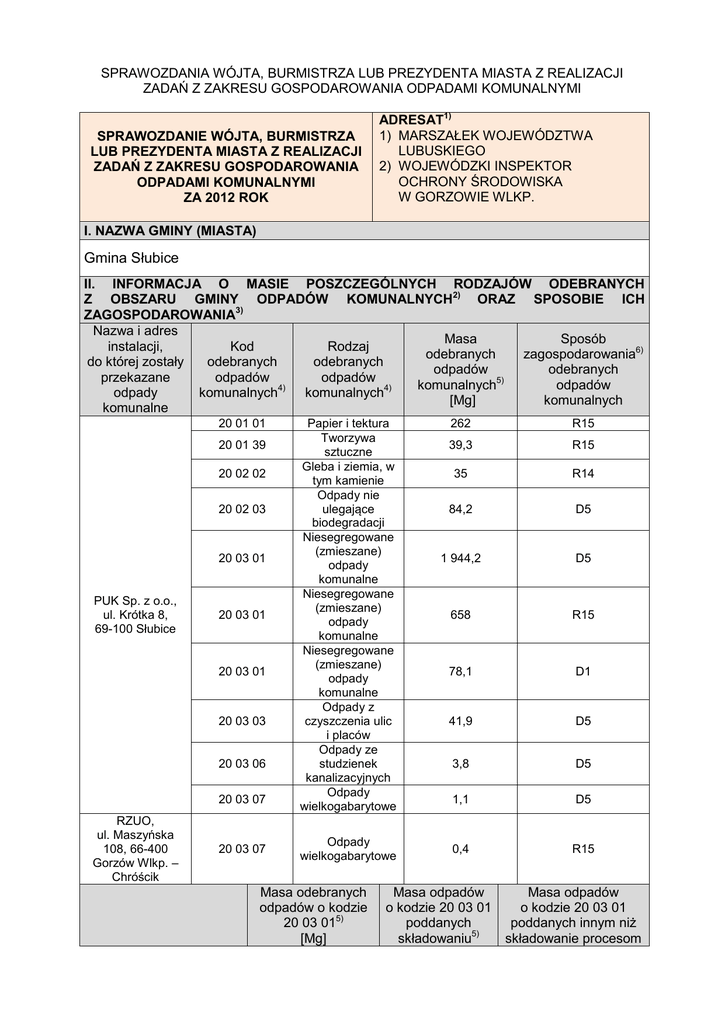 SPRAWOZDANIA WÓJTA, BURMISTRZA LUB PREZYDENTA MIASTA Z REALIZACJI ZADAŃ Z ZAKRESU GOSPODAROWANIA ODPADAMI KOMUNALNYMI

SPRAWOZDANIE WÓJTA, BURMISTRZA LUB PREZYDENTA MIASTA Z REALIZACJI ZADAŃ Z ZAKRESU GOSPODAROWANIA ODPADAMI KOMUNALNYMI ZA 2012 ROK

ADRESAT$^{1)}$
1) MARSZAŁEK WOJEWÓDZTWA LUBUSKIEGO
2) WOJEWÓDZKI INSPEKTOR OCHRONY ŚRODOWISKA W GORZOWIE WLKP.

I. NAZWA GMINY (MIASTA)

Gmina Słubice

II. INFORMACJA O MASIE POSZCZEGÓLNYCH RODZAJÓW ODEBRANYCH Z OBSZARU GMINY ODPADÓW KOMUNALNYCH$^{2)}$ ORAZ SPOSOBIE ICH ZAGOSPODAROWANIA$^{3)}$

| Nazwa i adres instalacji, do której zostały przekazane odpady komunalne | Kod odebranych odpadów komunalnych$^{4)}$ | Rodzaj odebranych odpadów komunalnych$^{4)}$ | Masa odebranych odpadów komunalnych$^{5)}$ [Mg] | Sposób zagospodarowania$^{6)}$ odebranych odpadów komunalnych |
|---|---|---|---|---|
| PUK Sp. z o.o., ul. Krótka 8, 69-100 Słubice | 20 01 01 | Papier i tektura | 262 | R15 |
| | 20 01 39 | Tworzywa sztuczne | 39,3 | R15 |
| | 20 02 02 | Gleba i ziemia, w tym kamienie | 35 | R14 |
| | 20 02 03 | Odpady nie ulegające biodegradacji | 84,2 | D5 |
| | 20 03 01 | Niesegregowane (zmieszane) odpady komunalne | 1 944,2 | D5 |
| | 20 03 01 | Niesegregowane (zmieszane) odpady komunalne | 658 | R15 |
| | 20 03 01 | Niesegregowane (zmieszane) odpady komunalne | 78,1 | D1 |
| | 20 03 03 | Odpady z czyszczenia ulic i placów | 41,9 | D5 |
| | 20 03 06 | Odpady ze studzienek kanalizacyjnych | 3,8 | D5 |
| | 20 03 07 | Odpady wielkogabarytowe | 1,1 | D5 |
| RZUO, ul. Maszyńska 108, 66-400 Gorzów Wlkp. – Chróścik | 20 03 07 | Odpady wielkogabarytowe | 0,4 | R15 |

| | Masa odebranych odpadów o kodzie 20 03 01$^{5)}$ [Mg] | Masa odpadów o kodzie 20 03 01 poddanych składowaniu$^{5)}$ | Masa odpadów o kodzie 20 03 01 poddanych innym niż składowanie procesom |
|---|---|---|---|